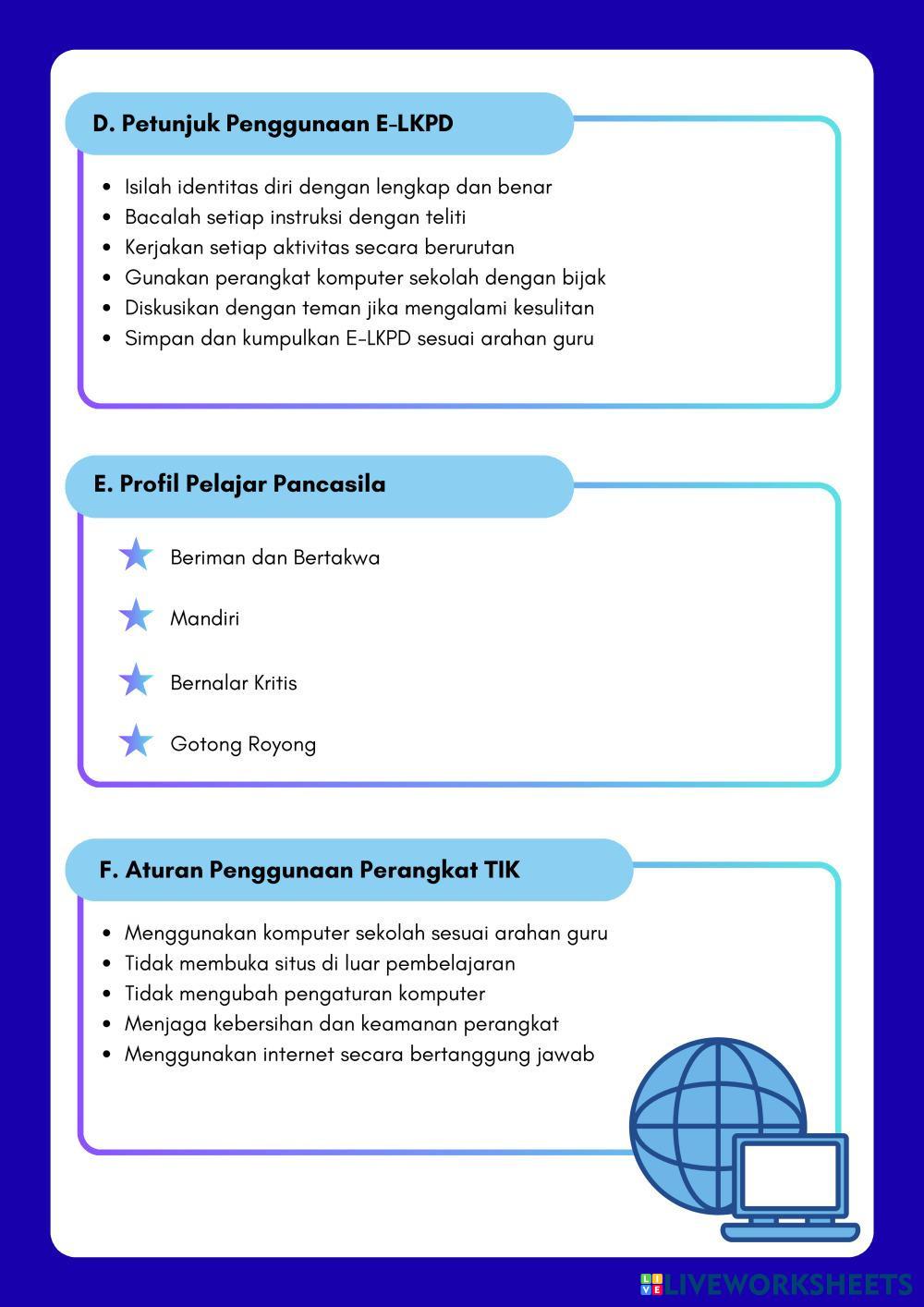 D. Petunjuk Penggunaan E-LKPD

- Isilah identitas diri dengan lengkap dan benar
- Bacalah setiap instruksi dengan teliti
- Kerjakan setiap aktivitas secara berurutan
- Gunakan perangkat komputer sekolah dengan bijak
- Diskusikan dengan teman jika mengalami kesulitan
- Simpan dan kumpulkan E-LKPD sesuai arahan guru

E. Profil Pelajar Pancasila

Beriman dan Bertakwa

Mandiri

Bernalar Kritis

Gotong Royong

F. Aturan Penggunaan Perangkat TIK

- Menggunakan komputer sekolah sesuai arahan guru
- Tidak membuka situs di luar pembelajaran
- Tidak mengubah pengaturan komputer
- Menjaga kebersihan dan keamanan perangkat
- Menggunakan internet secara bertanggung jawab

LIVEWORKSHEETS